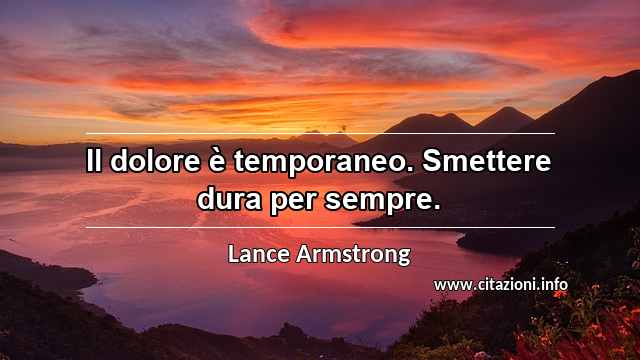 Il dolore è temporaneo. Smettere dura per sempre.

Lance Armstrong

www.citazioni.info